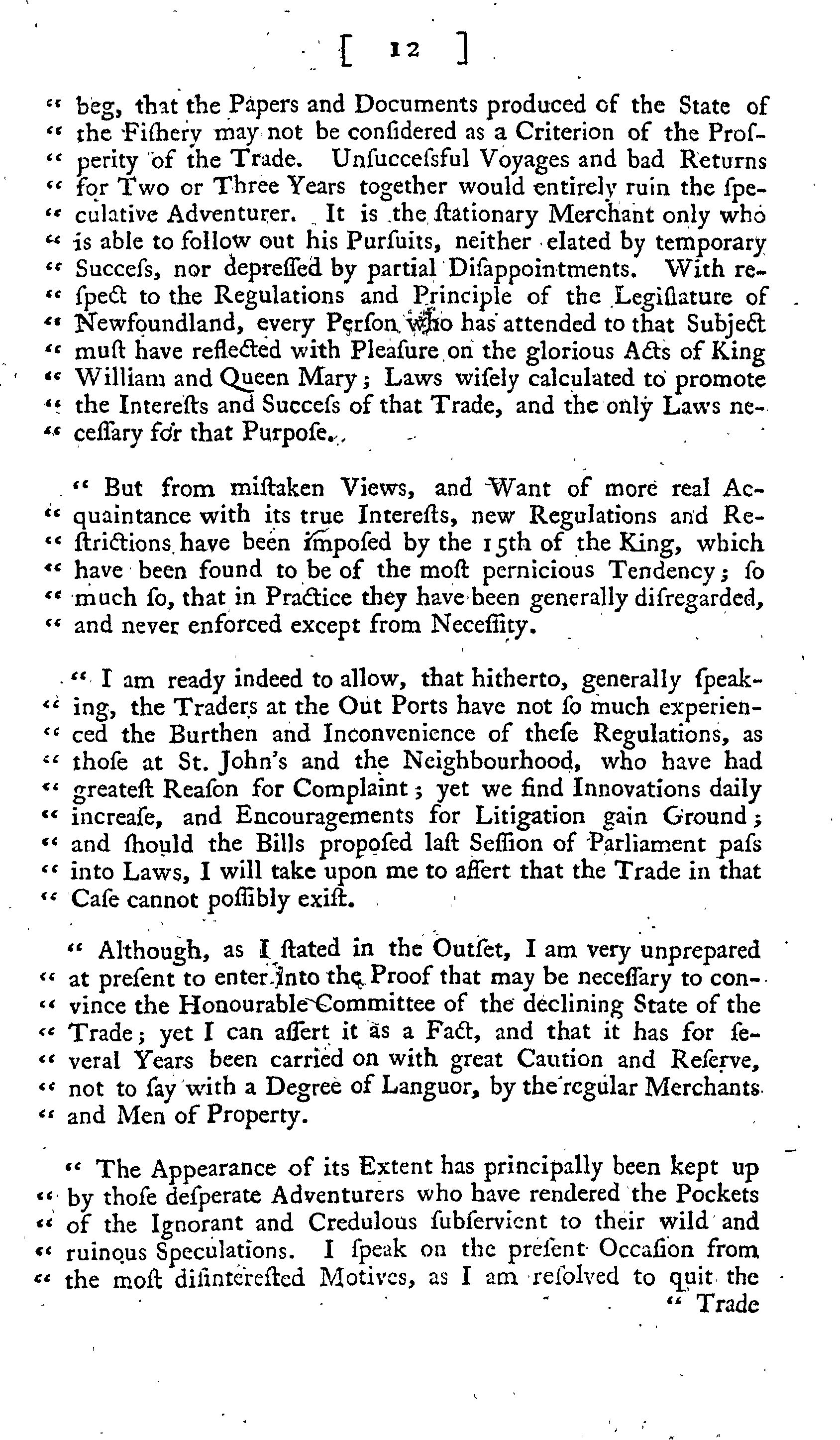 [ 12 ]

" beg, that the Papers and Documents produced of the State of " the Fiſhery may not be conſidered as a Criterion of the Proſ- " perity of the Trade. Unſucceſsful Voyages and bad Returns " for Two or Three Years together would entirely ruin the ſpe- " culative Adventurer. It is the ſtationary Merchant only who " is able to follow out his Purſuits, neither elated by temporary " Succeſs, nor depreſſed by partial Diſappointments. With re- " ſpect to the Regulations and Principle of the Legiſlature of " Newfoundland, every Perſon who has attended to that Subject " muſt have reflected with Pleaſure on the glorious Acts of King " William and Queen Mary; Laws wiſely calculated to promote " the Intereſts and Succeſs of that Trade, and the only Laws ne- " ceſſary for that Purpoſe.

" But from miſtaken Views, and Want of more real Ac- " quaintance with its true Intereſts, new Regulations and Re- " ſtrictions have been impoſed by the 15th of the King, which " have been found to be of the moſt pernicious Tendency; ſo " much ſo, that in Practice they have been generally diſregarded, " and never enforced except from Neceſſity.

" I am ready indeed to allow, that hitherto, generally ſpeak- " ing, the Traders at the Out Ports have not ſo much experien- " ced the Burthen and Inconvenience of theſe Regulations, as " thoſe at St. John's and the Neighbourhood, who have had " greateſt Reaſon for Complaint; yet we find Innovations daily " increaſe, and Encouragements for Litigation gain Ground; " and ſhould the Bills propoſed laſt Seſſion of Parliament paſs " into Laws, I will take upon me to aſſert that the Trade in that " Caſe cannot poſſibly exiſt.

" Although, as I ſtated in the Outſet, I am very unprepared " at preſent to enter into the Proof that may be neceſſary to con- " vince the Honourable Committee of the declining State of the " Trade; yet I can aſſert it as a Fact, and that it has for ſe- " veral Years been carried on with great Caution and Reſerve, " not to ſay with a Degree of Languor, by the regular Merchants " and Men of Property.

" The Appearance of its Extent has principally been kept up " by thoſe deſperate Adventurers who have rendered the Pockets " of the Ignorant and Credulous ſubſervient to their wild and " ruinous Speculations. I ſpeak on the preſent Occaſion from " the moſt diſintereſted Motives, as I am reſolved to quit the

" Trade